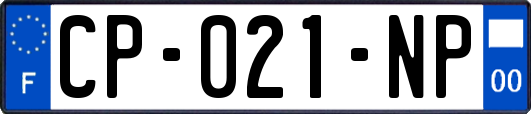 F
CP-021-NP
00